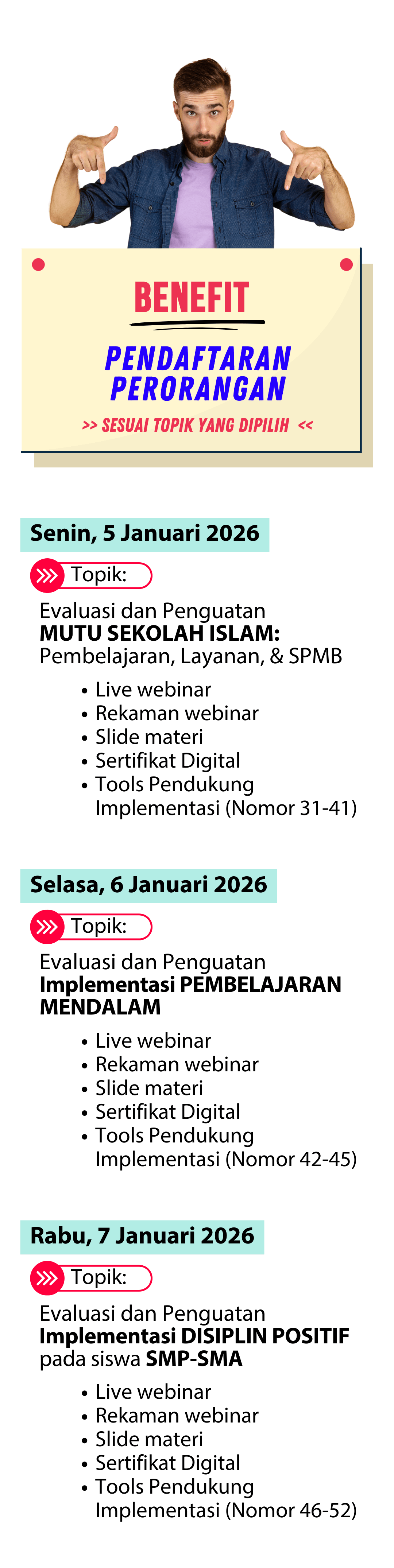 BENEFIT

PENDAFTARAN PERORANGAN

>> SESUAI TOPIK YANG DIPILIH <<

Senin, 5 Januari 2026

Topik:

Evaluasi dan Penguatan
MUTU SEKOLAH ISLAM:
Pembelajaran, Layanan, & SPMB

• Live webinar
• Rekaman webinar
• Slide materi
• Sertifikat Digital
• Tools Pendukung Implementasi (Nomor 31-41)

Selasa, 6 Januari 2026

Topik:

Evaluasi dan Penguatan
Implementasi PEMBELAJARAN MENDALAM

• Live webinar
• Rekaman webinar
• Slide materi
• Sertifikat Digital
• Tools Pendukung Implementasi (Nomor 42-45)

Rabu, 7 Januari 2026

Topik:

Evaluasi dan Penguatan
Implementasi DISIPLIN POSITIF
pada siswa SMP-SMA

• Live webinar
• Rekaman webinar
• Slide materi
• Sertifikat Digital
• Tools Pendukung Implementasi (Nomor 46-52)